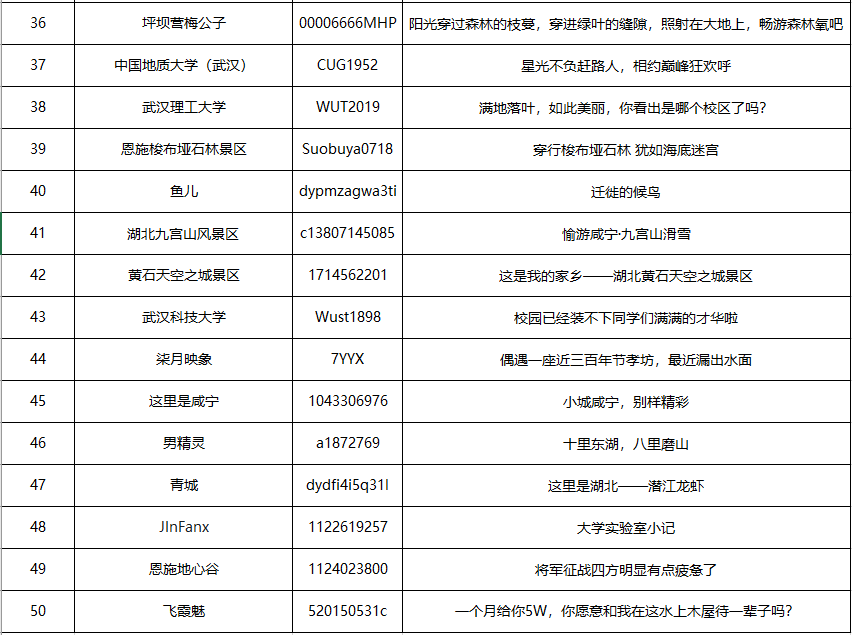 | 36 | 坪坝营梅公子 | 00006666MHP | 阳光穿过森林的枝蔓，穿进绿叶的缝隙，照射在大地上，畅游森林氧吧 |
|---|---|---|---|
| 37 | 中国地质大学（武汉） | CUG1952 | 星光不负赶路人，相约巅峰狂欢呼 |
| 38 | 武汉理工大学 | WUT2019 | 满地落叶，如此美丽，你看出是哪个校区了吗？ |
| 39 | 恩施梭布垭石林景区 | Suobuya0718 | 穿行梭布垭石林 犹如海底迷宫 |
| 40 | 鱼儿 | dypmzagwa3ti | 迁徙的候鸟 |
| 41 | 湖北九宫山风景区 | c13807145085 | 愉游咸宁·九宫山滑雪 |
| 42 | 黄石天空之城景区 | 1714562201 | 这是我的家乡——湖北黄石天空之城景区 |
| 43 | 武汉科技大学 | Wust1898 | 校园已经装不下同学们满满的才华啦 |
| 44 | 柒月映象 | 7YYX | 偶遇一座近三百年节孝坊，最近漏出水面 |
| 45 | 这里是咸宁 | 1043306976 | 小城咸宁，别样精彩 |
| 46 | 男精灵 | a1872769 | 十里东湖，八里磨山 |
| 47 | 青城 | dydfi4i5q31l | 这里是湖北——潜江龙虾 |
| 48 | JInFanx | 1122619257 | 大学实验室小记 |
| 49 | 恩施地心谷 | 1124023800 | 将军征战四方明显有点疲惫了 |
| 50 | 飞霞魅 | 520150531c | 一个月给你5W，你愿意和我在这水上木屋待一辈子吗？ |